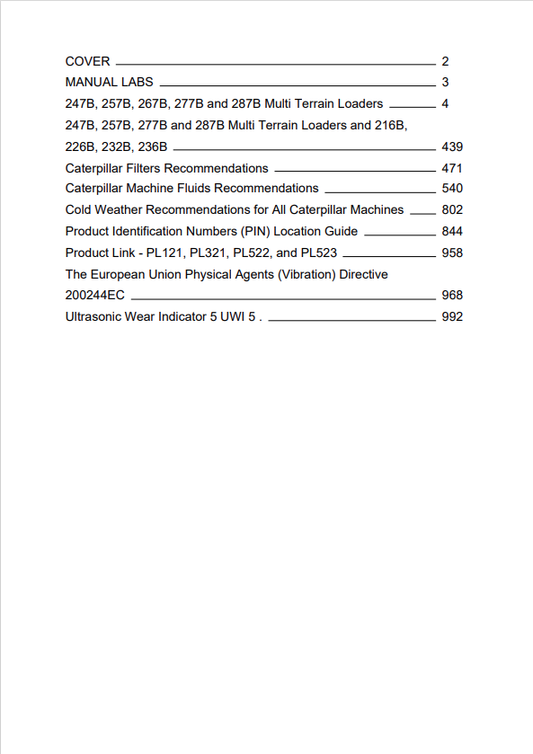 COVER 2
MANUAL LABS 3
247B, 257B, 267B, 277B and 287B Multi Terrain Loaders 4
247B, 257B, 277B and 287B Multi Terrain Loaders and 216B, 226B, 232B, 236B 439
Caterpillar Filters Recommendations 471
Caterpillar Machine Fluids Recommendations 540
Cold Weather Recommendations for All Caterpillar Machines 802
Product Identification Numbers (PIN) Location Guide 844
Product Link - PL121, PL321, PL522, and PL523 958
The European Union Physical Agents (Vibration) Directive 200244EC 968
Ultrasonic Wear Indicator 5 UWI 5 . 992